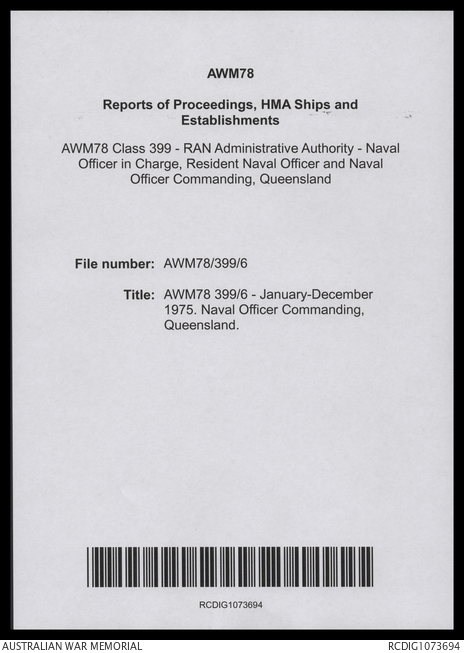 AWM78

Reports of Proceedings, HMA Ships and Establishments

AWM78 Class 399 - RAN Administrative Authority - Naval Officer in Charge, Resident Naval Officer and Naval Officer Commanding, Queensland

File number: AWM78/399/6

Title: AWM78 399/6 - January-December 1975. Naval Officer Commanding, Queensland.

RCDIG1073694

AUSTRALIAN WAR MEMORIAL

RCDIG1073694